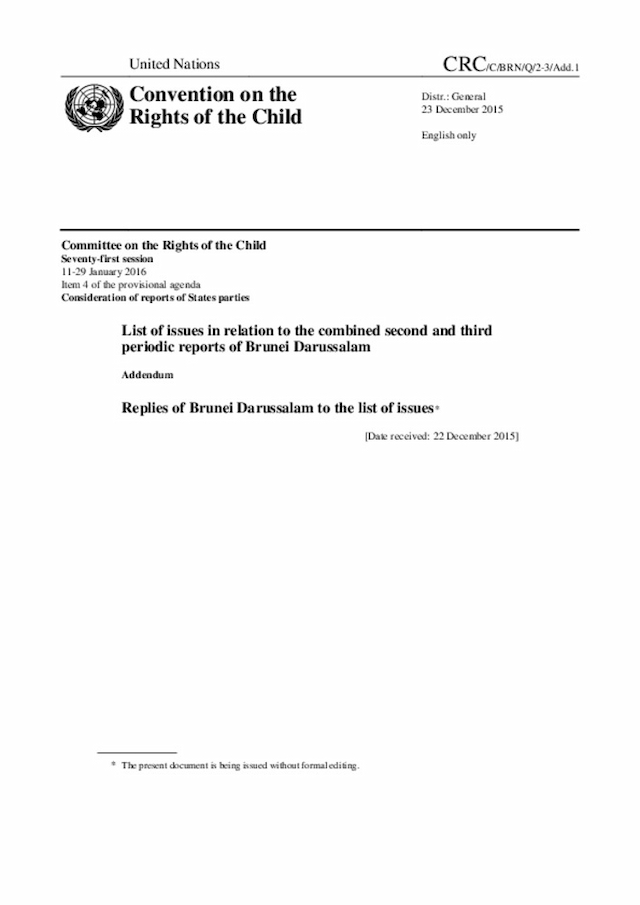 United Nations

CRC/C/BRN/Q/2-3/Add.1

Convention on the Rights of the Child

Distr.: General
23 December 2015

English only

Committee on the Rights of the Child
Seventy-first session
11-29 January 2016
Item 4 of the provisional agenda
Consideration of reports of States parties

List of issues in relation to the combined second and third periodic reports of Brunei Darussalam

Addendum

Replies of Brunei Darussalam to the list of issues*

[Date received: 22 December 2015]

* The present document is being issued without formal editing.